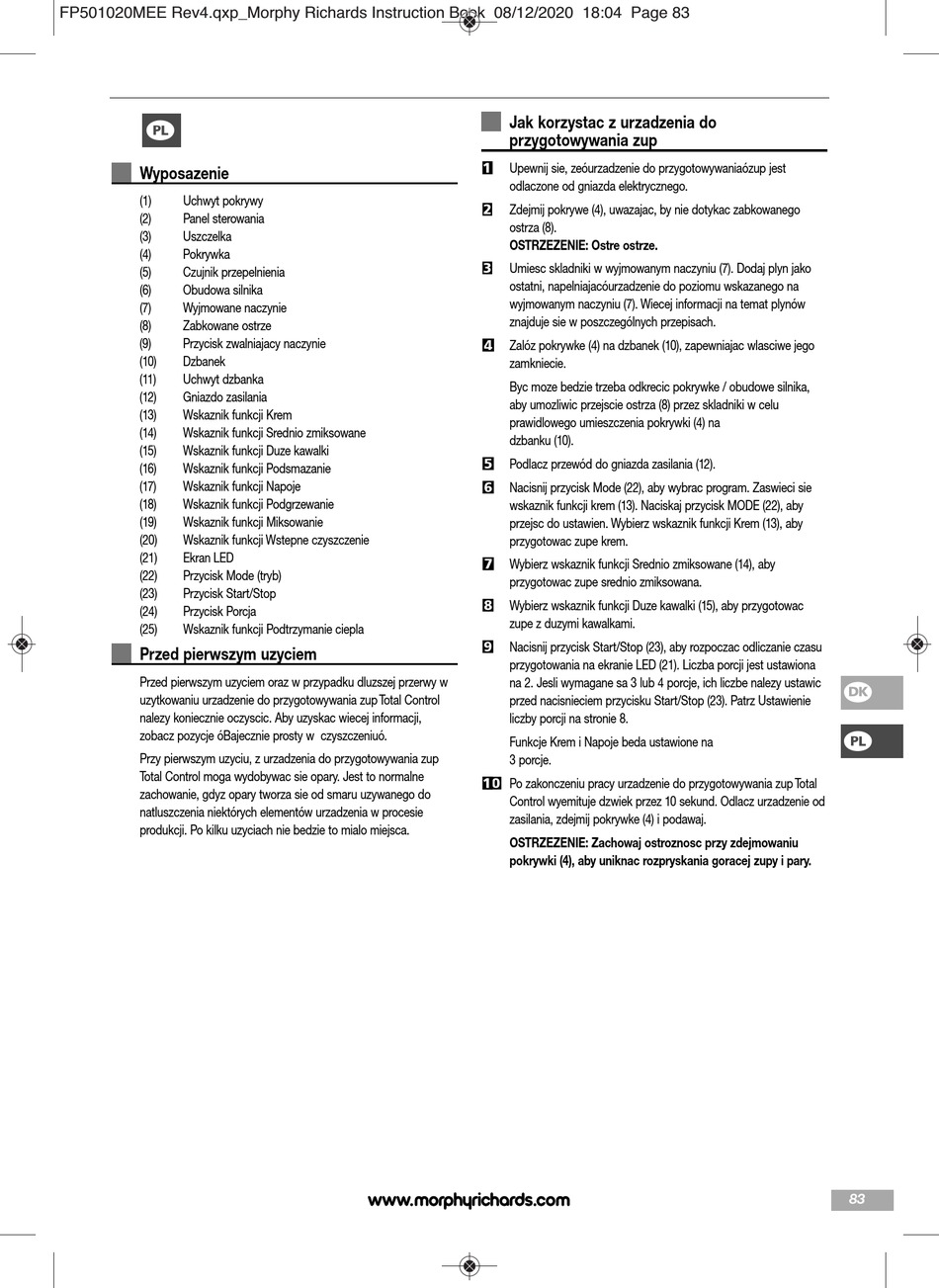 FP501020MEE Rev4.qxp_Morphy Richards Instruction Book 08/12/2020 18:04 Page 83

PL

Wyposazenie

(1) Uchwyt pokrywy
(2) Panel sterowania
(3) Uszczelka
(4) Pokrywka
(5) Czujnik przepelnienia
(6) Obudowa silnika
(7) Wyjmowane naczynie
(8) Zabkowane ostrze
(9) Przycisk zwalniajacy naczynie
(10) Dzbanek
(11) Uchwyt dzbanka
(12) Gniazdo zasilania
(13) Wskaznik funkcji Krem
(14) Wskaznik funkcji Srednio zmiksowane
(15) Wskaznik funkcji Duze kawalki
(16) Wskaznik funkcji Podsmazanie
(17) Wskaznik funkcji Napoje
(18) Wskaznik funkcji Podgrzewanie
(19) Wskaznik funkcji Miksowanie
(20) Wskaznik funkcji Wstepne czyszczenie
(21) Ekran LED
(22) Przycisk Mode (tryb)
(23) Przycisk Start/Stop
(24) Przycisk Porcja
(25) Wskaznik funkcji Podtrzymanie ciepla

Przed pierwszym uzyciem

Przed pierwszym uzyciem oraz w przypadku dluzszej przerwy w uzytkowaniu urzadzenie do przygotowywania zup Total Control nalezy koniecznie oczyscic. Aby uzyskac wiecej informacji, zobacz pozycje óBajecznie prosty w czyszczeniuó.

Przy pierwszym uzyciu, z urzadzenia do przygotowywania zup Total Control moga wydobywac sie opary. Jest to normalne zachowanie, gdyz opary tworza sie od smaru uzywanego do natluszczenia niektórych elementów urzadzenia w procesie produkcji. Po kilku uzyciach nie bedzie to mialo miejsca.

Jak korzystac z urzadzenia do przygotowywania zup

1 Upewnij sie, zeóurzadzenie do przygotowywaniaózup jest odlaczone od gniazda elektrycznego.

2 Zdejmij pokrywe (4), uwazajac, by nie dotykac zabkowanego ostrza (8).
OSTRZEZENIE: Ostre ostrze.

3 Umiesc skladniki w wyjmowanym naczyniu (7). Dodaj plyn jako ostatni, napelniajacóurzadzenie do poziomu wskazanego na wyjmowanym naczyniu (7). Wiecej informacji na temat plynów znajduje sie w poszczególnych przepisach.

4 Zalóz pokrywke (4) na dzbanek (10), zapewniajac wlasciwe jego zamkniecie.

Byc moze bedzie trzeba odkrecic pokrywke / obudowe silnika, aby umozliwic przejscie ostrza (8) przez skladniki w celu prawidlowego umieszczenia pokrywki (4) na dzbanku (10).

5 Podlacz przewód do gniazda zasilania (12).

6 Nacisnij przycisk Mode (22), aby wybrac program. Zaswieci sie wskaznik funkcji krem (13). Naciskaj przycisk MODE (22), aby przejsc do ustawien. Wybierz wskaznik funkcji Krem (13), aby przygotowac zupe krem.

7 Wybierz wskaznik funkcji Srednio zmiksowane (14), aby przygotowac zupe srednio zmiksowana.

8 Wybierz wskaznik funkcji Duze kawalki (15), aby przygotowac zupe z duzymi kawalkami.

9 Nacisnij przycisk Start/Stop (23), aby rozpoczac odliczanie czasu przygotowania na ekranie LED (21). Liczba porcji jest ustawiona na 2. Jesli wymagane sa 3 lub 4 porcje, ich liczbe nalezy ustawic przed nacisnieciem przycisku Start/Stop (23). Patrz Ustawienie liczby porcji na stronie 8.

Funkcje Krem i Napoje beda ustawione na 3 porcje.

10 Po zakonczeniu pracy urzadzenie do przygotowywania zup Total Control wyemituje dzwiek przez 10 sekund. Odlacz urzadzenie od zasilania, zdejmij pokrywke (4) i podawaj.

OSTRZEZENIE: Zachowaj ostroznosc przy zdejmowaniu pokrywki (4), aby uniknac rozpryskania goracej zupy i pary.

DK

PL

www.morphyrichards.com

83